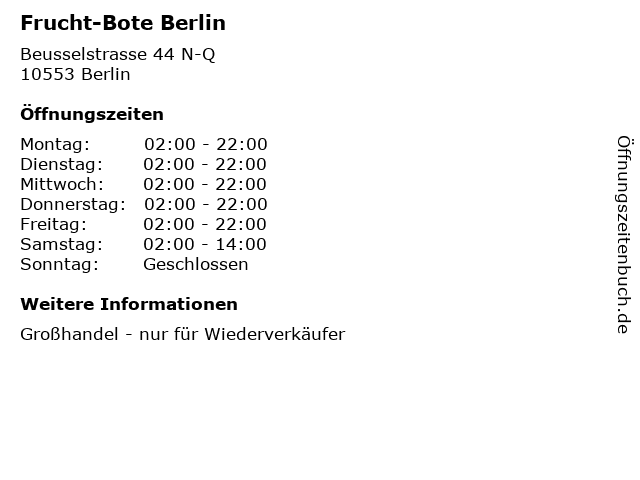 Frucht-Bote Berlin

Beusselstrasse 44 N-Q
10553 Berlin

Öffnungszeiten

Montag: 02:00 - 22:00
Dienstag: 02:00 - 22:00
Mittwoch: 02:00 - 22:00
Donnerstag: 02:00 - 22:00
Freitag: 02:00 - 22:00
Samstag: 02:00 - 14:00
Sonntag: Geschlossen

Weitere Informationen

Großhandel - nur für Wiederverkäufer

Öffnungszeitenbuch.de